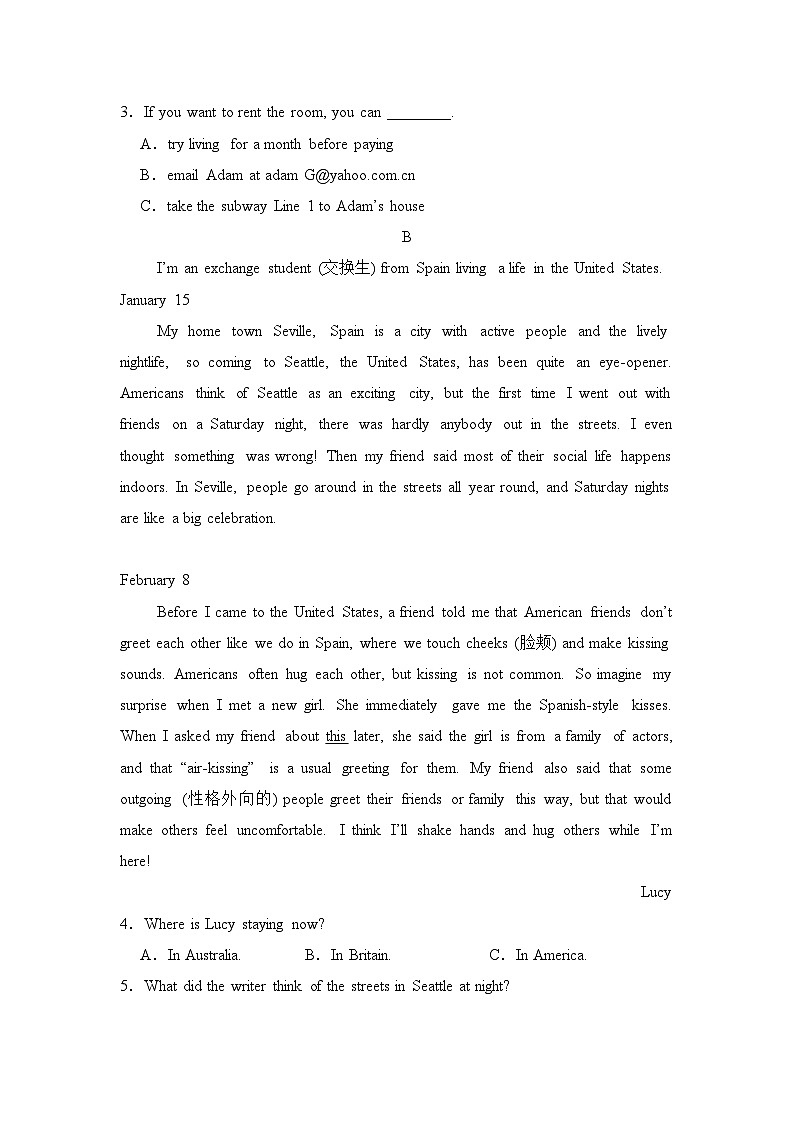 3. If you want to rent the room, you can ________.

A. try living for a month before paying

B. email Adam at adam G@yahoo.com.cn

C. take the subway Line 1 to Adam's house

B

I'm an exchange student (交换生) from Spain living a life in the United States.

January 15

My home town Seville, Spain is a city with active people and the lively nightlife, so coming to Seattle, the United States, has been quite an eye-opener. Americans think of Seattle as an exciting city, but the first time I went out with friends on a Saturday night, there was hardly anybody out in the streets. I even thought something was wrong! Then my friend said most of their social life happens indoors. In Seville, people go around in the streets all year round, and Saturday nights are like a big celebration.

February 8

Before I came to the United States, a friend told me that American friends don't greet each other like we do in Spain, where we touch cheeks (脸颊) and make kissing sounds. Americans often hug each other, but kissing is not common. So imagine my surprise when I met a new girl. She immediately gave me the Spanish-style kisses. When I asked my friend about this later, she said the girl is from a family of actors, and that "air-kissing" is a usual greeting for them. My friend also said that some outgoing (性格外向的) people greet their friends or family this way, but that would make others feel uncomfortable. I think I'll shake hands and hug others while I'm here!

Lucy

4. Where is Lucy staying now?

A. In Australia. B. In Britain. C. In America.

5. What did the writer think of the streets in Seattle at night?